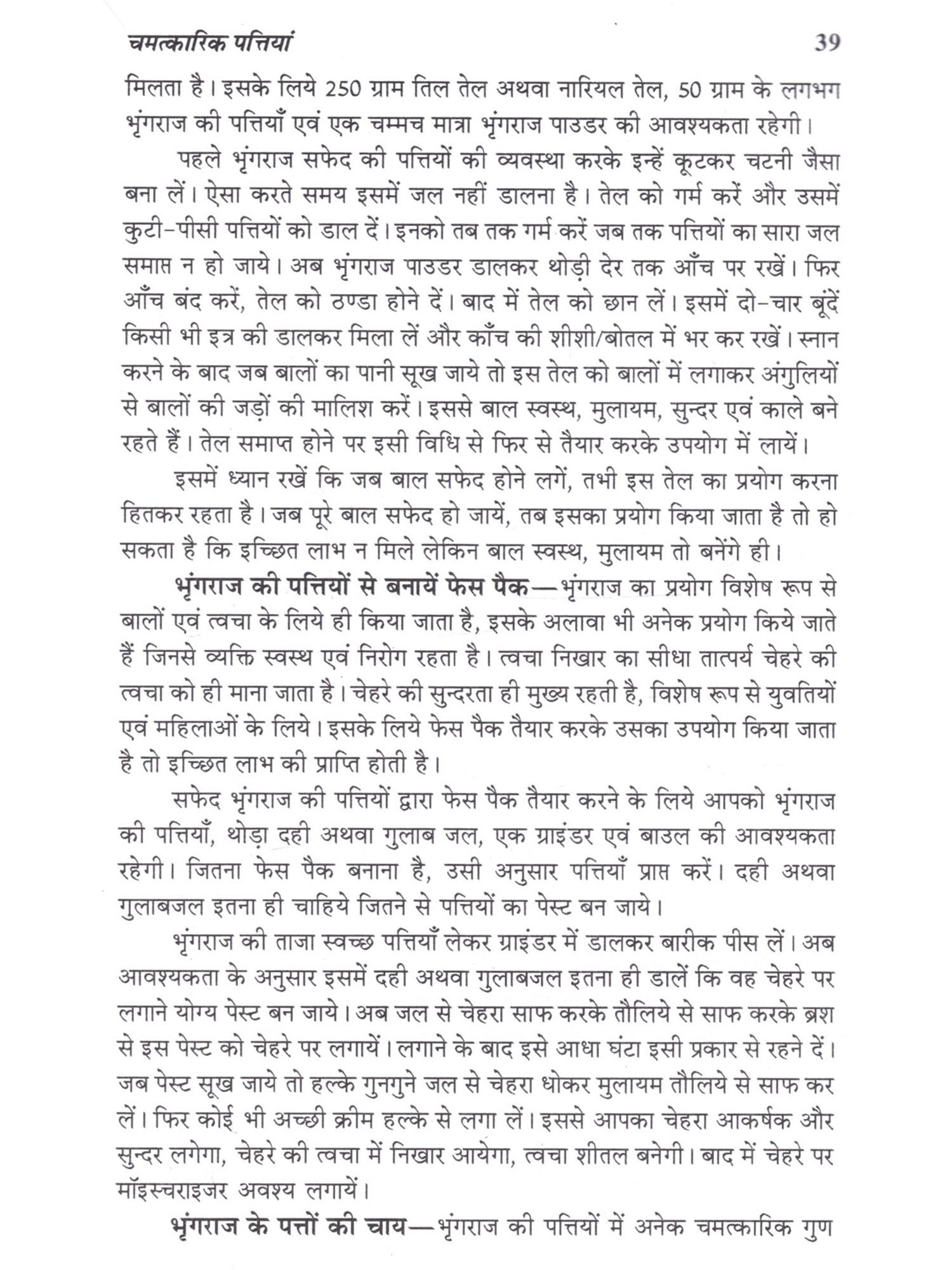 चमत्कारिक पत्तियां 39

मिलता है। इसके लिये 250 ग्राम तिल तेल अथवा नारियल तेल, 50 ग्राम के लगभग भृंगराज की पत्तियाँ एवं एक चम्मच मात्रा भृंगराज पाउडर की आवश्यकता रहेगी।

पहले भृंगराज सफेद की पत्तियों की व्यवस्था करके इन्हें कूटकर चटनी जैसा बना लें। ऐसा करते समय इसमें जल नहीं डालना है। तेल को गर्म करें और उसमें कुटी-पीसी पत्तियों को डाल दें। इनको तब तक गर्म करें जब तक पत्तियों का सारा जल समाप्त न हो जाये। अब भृंगराज पाउडर डालकर थोड़ी देर तक आँच पर रखें। फिर आँच बंद करें, तेल को ठण्डा होने दें। बाद में तेल को छान लें। इसमें दो-चार बूंदें किसी भी इत्र की डालकर मिला लें और काँच की शीशी/बोतल में भर कर रखें। स्नान करने के बाद जब बालों का पानी सूख जाये तो इस तेल को बालों में लगाकर अंगुलियों से बालों की जड़ों की मालिश करें। इससे बाल स्वस्थ, मुलायम, सुन्दर एवं काले बने रहते हैं। तेल समाप्त होने पर इसी विधि से फिर से तैयार करके उपयोग में लायें।

इसमें ध्यान रखें कि जब बाल सफेद होने लगें, तभी इस तेल का प्रयोग करना हितकर रहता है। जब पूरे बाल सफेद हो जायें, तब इसका प्रयोग किया जाता है तो हो सकता है कि इच्छित लाभ न मिले लेकिन बाल स्वस्थ, मुलायम तो बनेंगे ही।

भृंगराज की पत्तियों से बनायें फेस पैक—भृंगराज का प्रयोग विशेष रूप से बालों एवं त्वचा के लिये ही किया जाता है, इसके अलावा भी अनेक प्रयोग किये जाते हैं जिनसे व्यक्ति स्वस्थ एवं निरोग रहता है। त्वचा निखार का सीधा तात्पर्य चेहरे की त्वचा को ही माना जाता है। चेहरे की सुन्दरता ही मुख्य रहती है, विशेष रूप से युवतियों एवं महिलाओं के लिये। इसके लिये फेस पैक तैयार करके उसका उपयोग किया जाता है तो इच्छित लाभ की प्राप्ति होती है।

सफेद भृंगराज की पत्तियों द्वारा फेस पैक तैयार करने के लिये आपको भृंगराज की पत्तियाँ, थोड़ा दही अथवा गुलाब जल, एक ग्राइंडर एवं बाउल की आवश्यकता रहेगी। जितना फेस पैक बनाना है, उसी अनुसार पत्तियाँ प्राप्त करें। दही अथवा गुलाबजल इतना ही चाहिये जितने से पत्तियों का पेस्ट बन जाये।

भृंगराज की ताजा स्वच्छ पत्तियाँ लेकर ग्राइंडर में डालकर बारीक पीस लें। अब आवश्यकता के अनुसार इसमें दही अथवा गुलाबजल इतना ही डालें कि वह चेहरे पर लगाने योग्य पेस्ट बन जाये। अब जल से चेहरा साफ करके तौलिये से साफ करके ब्रश से इस पेस्ट को चेहरे पर लगायें। लगाने के बाद इसे आधा घंटा इसी प्रकार से रहने दें। जब पेस्ट सूख जाये तो हल्के गुनगुने जल से चेहरा धोकर मुलायम तौलिये से साफ कर लें। फिर कोई भी अच्छी क्रीम हल्के से लगा लें। इससे आपका चेहरा आकर्षक और सुन्दर लगेगा, चेहरे की त्वचा में निखार आयेगा, त्वचा शीतल बनेगी। बाद में चेहरे पर मॉइस्चराइजर अवश्य लगायें।

भृंगराज के पत्तों की चाय—भृंगराज की पत्तियों में अनेक चमत्कारिक गुण